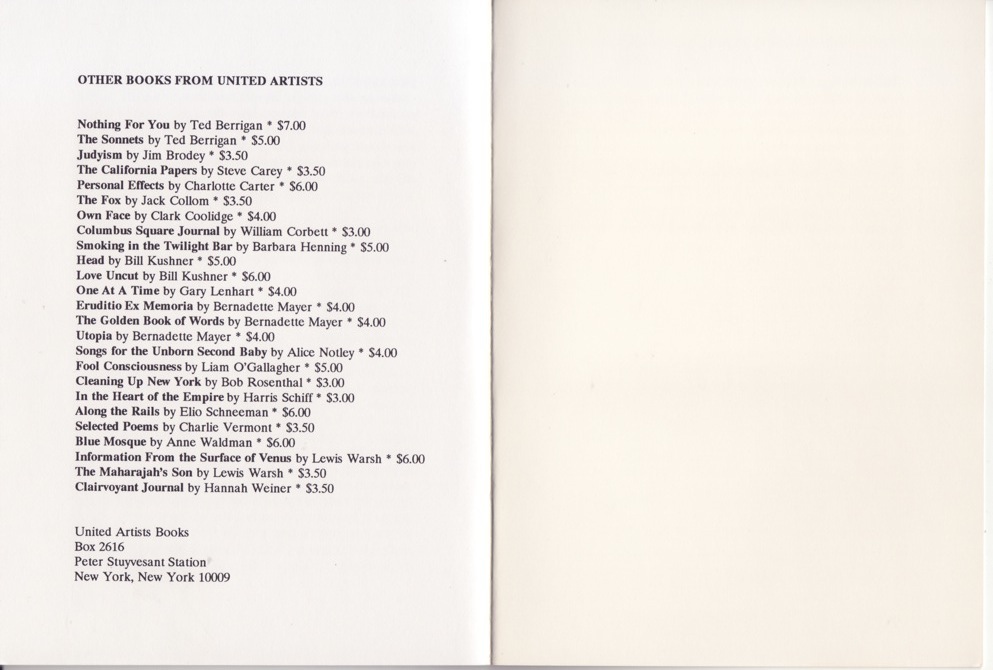 OTHER BOOKS FROM UNITED ARTISTS

Nothing For You by Ted Berrigan * \$7.00
The Sonnets by Ted Berrigan * \$5.00
Judyism by Jim Brodey * \$3.50
The California Papers by Steve Carey * \$3.50
Personal Effects by Charlotte Carter * \$6.00
The Fox by Jack Collom * \$3.50
Own Face by Clark Coolidge * \$4.00
Columbus Square Journal by William Corbett * \$3.00
Smoking in the Twilight Bar by Barbara Henning * \$5.00
Head by Bill Kushner * \$5.00
Love Uncut by Bill Kushner * \$6.00
One At A Time by Gary Lenhart * \$4.00
Eruditio Ex Memoria by Bernadette Mayer * \$4.00
The Golden Book of Words by Bernadette Mayer * \$4.00
Utopia by Bernadette Mayer * \$4.00
Songs for the Unborn Second Baby by Alice Notley * \$4.00
Fool Consciousness by Liam O'Gallagher * \$5.00
Cleaning Up New York by Bob Rosenthal * \$3.00
In the Heart of the Empire by Harris Schiff * \$3.00
Along the Rails by Elio Schneeman * \$6.00
Selected Poems by Charlie Vermont * \$3.50
Blue Mosque by Anne Waldman * \$6.00
Information From the Surface of Venus by Lewis Warsh * \$6.00
The Maharajah's Son by Lewis Warsh * \$3.50
Clairvoyant Journal by Hannah Weiner * \$3.50

United Artists Books
Box 2616
Peter Stuyvesant Station
New York, New York 10009